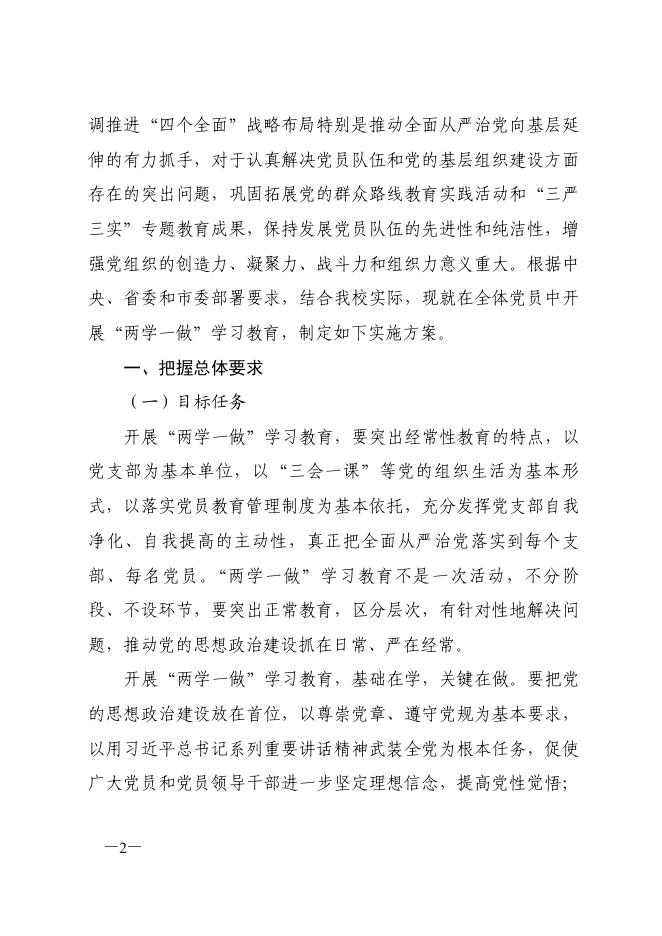 调推进“四个全面”战略布局特别是推动全面从严治党向基层延伸的有力抓手，对于认真解决党员队伍和党的基层组织建设方面存在的突出问题，巩固拓展党的群众路线教育实践活动和“三严三实”专题教育成果，保持发展党员队伍的先进性和纯洁性，增强党组织的创造力、凝聚力、战斗力和组织力意义重大。根据中央、省委和市委部署要求，结合我校实际，现就在全体党员中开展“两学一做”学习教育，制定如下实施方案。

一、把握总体要求

（一）目标任务

开展“两学一做”学习教育，要突出经常性教育的特点，以党支部为基本单位，以“三会一课”等党的组织生活为基本形式，以落实党员教育管理制度为基本依托，充分发挥党支部自我净化、自我提高的主动性，真正把全面从严治党落实到每个支部、每名党员。“两学一做”学习教育不是一次活动，不分阶段、不设环节，要突出正常教育，区分层次，有针对性地解决问题，推动党的思想政治建设抓在日常、严在经常。

开展“两学一做”学习教育，基础在学，关键在做。要把党的思想政治建设放在首位，以尊崇党章、遵守党规为基本要求，以用习近平总书记系列重要讲话精神武装全党为根本任务，促使广大党员和党员领导干部进一步坚定理想信念，提高党性觉悟；

—2—